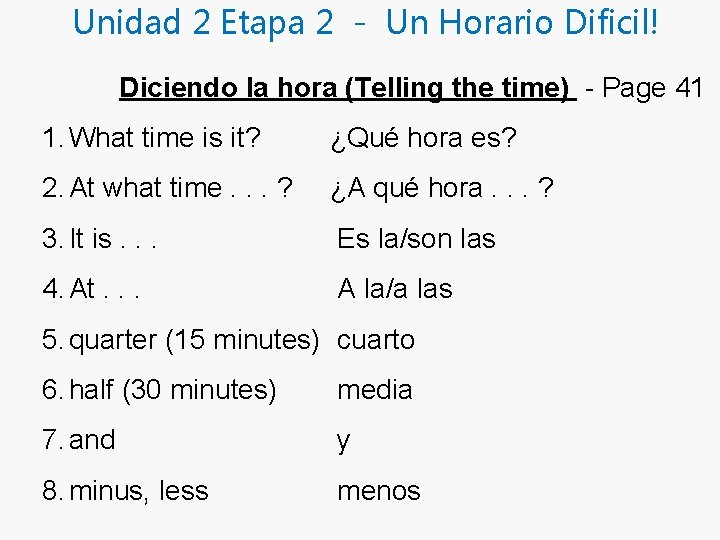 Unidad 2 Etapa 2 - Un Horario Dificil!

Diciendo la hora (Telling the time) - Page 41

1. What time is it? ¿Qué hora es?

2. At what time . . . ? ¿A qué hora . . . ?

3. It is . . . Es la/son las

4. At . . . A la/a las

5. quarter (15 minutes) cuarto

6. half (30 minutes) media

7. and y

8. minus, less menos